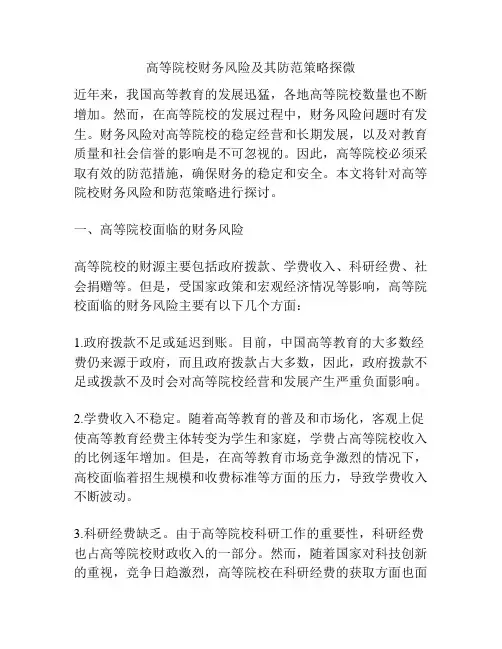 高等院校财务风险及其防范策略探微

近年来，我国高等教育的发展迅猛，各地高等院校数量也不断增加。然而，在高等院校的发展过程中，财务风险问题时有发生。财务风险对高等院校的稳定经营和长期发展，以及对教育质量和社会信誉的影响是不可忽视的。因此，高等院校必须采取有效的防范措施，确保财务的稳定和安全。本文将针对高等院校财务风险和防范策略进行探讨。

一、高等院校面临的财务风险

高等院校的财源主要包括政府拨款、学费收入、科研经费、社会捐赠等。但是，受国家政策和宏观经济情况等影响，高等院校面临的财务风险主要有以下几个方面：

1.政府拨款不足或延迟到账。目前，中国高等教育的大多数经费仍来源于政府，而且政府拨款占大多数，因此，政府拨款不足或拨款不及时会对高等院校经营和发展产生严重负面影响。

2.学费收入不稳定。随着高等教育的普及和市场化，客观上促使高等教育经费主体转变为学生和家庭，学费占高等院校收入的比例逐年增加。但是，在高等教育市场竞争激烈的情况下，高校面临着招生规模和收费标准等方面的压力，导致学费收入不断波动。

3.科研经费缺乏。由于高等院校科研工作的重要性，科研经费也占高等院校财政收入的一部分。然而，随着国家对科技创新的重视，竞争日趋激烈，高等院校在科研经费的获取方面也面